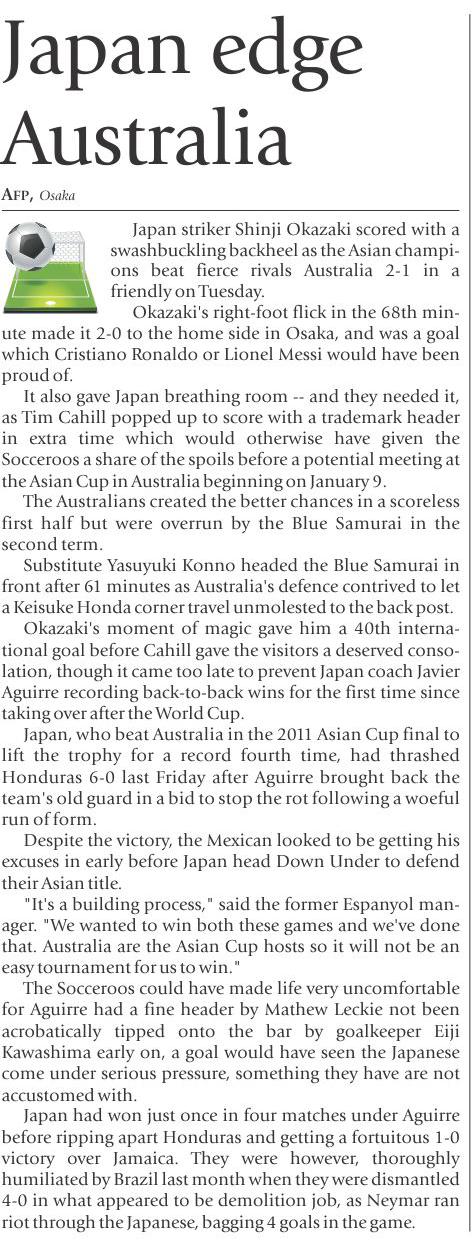 Japan edge Australia

AFP, Osaka

Japan striker Shinji Okazaki scored with a swashbuckling backheel as the Asian champions beat fierce rivals Australia 2-1 in a friendly on Tuesday.

Okazaki's right-foot flick in the 68th minute made it 2-0 to the home side in Osaka, and was a goal which Cristiano Ronaldo or Lionel Messi would have been proud of.

It also gave Japan breathing room -- and they needed it, as Tim Cahill popped up to score with a trademark header in extra time which would otherwise have given the Socceroos a share of the spoils before a potential meeting at the Asian Cup in Australia beginning on January 9.

The Australians created the better chances in a scoreless first half but were overrun by the Blue Samurai in the second term.

Substitute Yasuyuki Konno headed the Blue Samurai in front after 61 minutes as Australia's defence contrived to let a Keisuke Honda corner travel unmolested to the back post.

Okazaki's moment of magic gave him a 40th international goal before Cahill gave the visitors a deserved consolation, though it came too late to prevent Japan coach Javier Aguirre recording back-to-back wins for the first time since taking over after the World Cup.

Japan, who beat Australia in the 2011 Asian Cup final to lift the trophy for a record fourth time, had thrashed Honduras 6-0 last Friday after Aguirre brought back the team's old guard in a bid to stop the rot following a woeful run of form.

Despite the victory, the Mexican looked to be getting his excuses in early before Japan head Down Under to defend their Asian title.

"It's a building process," said the former Espanyol manager. "We wanted to win both these games and we've done that. Australia are the Asian Cup hosts so it will not be an easy tournament for us to win."

The Socceroos could have made life very uncomfortable for Aguirre had a fine header by Mathew Leckie not been acrobatically tipped onto the bar by goalkeeper Eiji Kawashima early on, a goal would have seen the Japanese come under serious pressure, something they have are not accustomed with.

Japan had won just once in four matches under Aguirre before ripping apart Honduras and getting a fortuitous 1-0 victory over Jamaica. They were however, thoroughly humiliated by Brazil last month when they were dismantled 4-0 in what appeared to be demolition job, as Neymar ran riot through the Japanese, bagging 4 goals in the game.